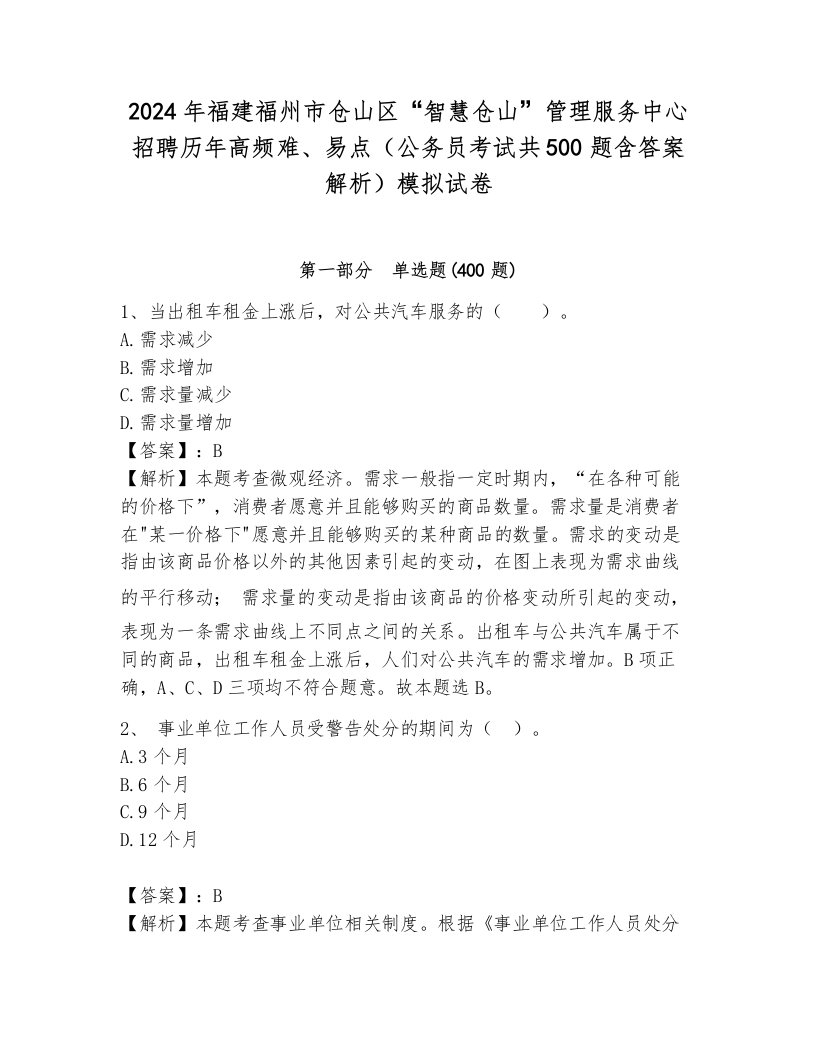 2024年福建福州市仓山区“智慧仓山”管理服务中心招聘历年高频难、易点（公务员考试共500题含答案解析）模拟试卷

第一部分 单选题(400题)

1、当出租车租金上涨后，对公共汽车服务的（ ）。
A.需求减少
B.需求增加
C.需求量减少
D.需求量增加
【答案】：B
【解析】本题考查微观经济。需求一般指一定时期内，“在各种可能的价格下”，消费者愿意并且能够购买的商品数量。需求量是消费者在"某一价格下"愿意并且能够购买的某种商品的数量。需求的变动是指由该商品价格以外的其他因素引起的变动，在图上表现为需求曲线的平行移动； 需求量的变动是指由该商品的价格变动所引起的变动，表现为一条需求曲线上不同点之间的关系。出租车与公共汽车属于不同的商品，出租车租金上涨后，人们对公共汽车的需求增加。B项正确，A、C、D三项均不符合题意。故本题选B。

2、 事业单位工作人员受警告处分的期间为（ ）。
A.3个月
B.6个月
C.9个月
D.12个月

【答案】：B
【解析】本题考查事业单位相关制度。根据《事业单位工作人员处分